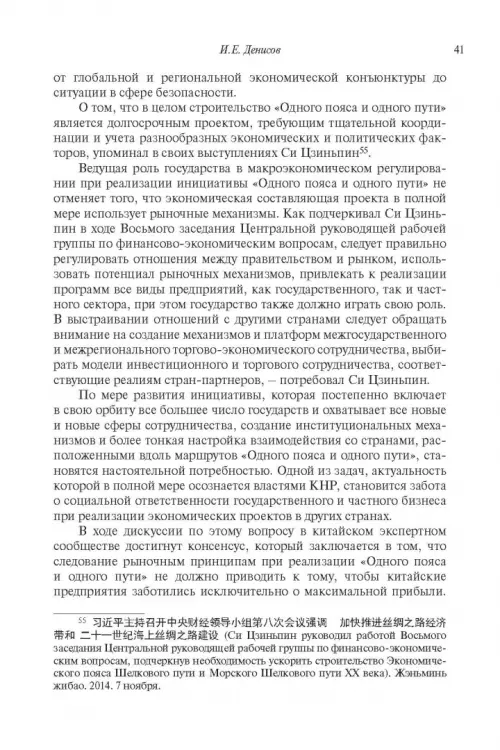 И.Е. Денисов

41

от глобальной и региональной экономической конъюнктуры до ситуации в сфере безопасности.

О том, что в целом строительство «Одного пояса и одного пути» является долгосрочным проектом, требующим тщательной координации и учета разнообразных экономических и политических факторов, упоминал в своих выступлениях Си Цзиньпин$^{55}$.

Ведущая роль государства в макроэкономическом регулировании при реализации инициативы «Одного пояса и одного пути» не отменяет того, что экономическая составляющая проекта в полной мере использует рыночные механизмы. Как подчеркивал Си Цзиньпин в ходе Восьмого заседания Центральной руководящей рабочей группы по финансово-экономическим вопросам, следует правильно регулировать отношения между правительством и рынком, использовать потенциал рыночных механизмов, привлекать к реализации программ все виды предприятий, как государственного, так и частного сектора, при этом государство также должно играть свою роль. В выстраивании отношений с другими странами следует обращать внимание на создание механизмов и платформ межгосударственного и межрегионального торгово-экономического сотрудничества, выбирать модели инвестиционного и торгового сотрудничества, соответствующие реалиям стран-партнеров, – потребовал Си Цзиньпин.

По мере развития инициативы, которая постепенно включает в свою орбиту все большее число государств и охватывает все новые и новые сферы сотрудничества, создание институциональных механизмов и более тонкая настройка взаимодействия со странами, расположенными вдоль маршрутов «Одного пояса и одного пути», становятся настоятельной потребностью. Одной из задач, актуальность которой в полной мере осознается властями КНР, становится забота о социальной ответственности государственного и частного бизнеса при реализации экономических проектов в других странах.

В ходе дискуссии по этому вопросу в китайском экспертном сообществе достигнут консенсус, который заключается в том, что следование рыночным принципам при реализации «Одного пояса и одного пути» не должно приводить к тому, чтобы китайские предприятия заботились исключительно о максимальной прибыли.

$^{55}$ 习近平主持召开中央财经领导小组第八次会议强调 加快推进丝绸之路经济带和 二十一世纪海上丝绸之路建设 (Си Цзиньпин руководил работой Восьмого заседания Центральной руководящей рабочей группы по финансово-экономическим вопросам, подчеркнув необходимость ускорить строительство Экономического пояса Шелкового пути и Морского Шелкового пути XX века). Жэньминь жибао. 2014. 7 ноября.